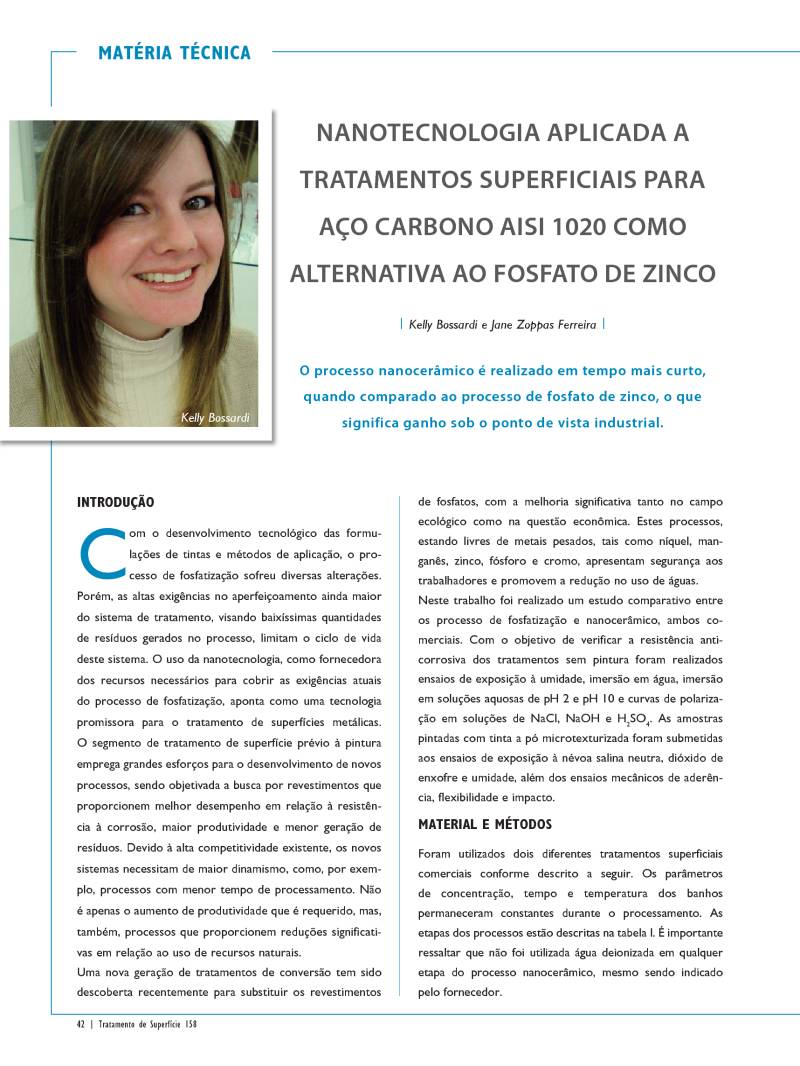 MATÉRIA TÉCNICA

Kelly Bossardi

NANOTECNOLOGIA APLICADA A TRATAMENTOS SUPERFICIAIS PARA AÇO CARBONO AISI 1020 COMO ALTERNATIVA AO FOSFATO DE ZINCO

| Kelly Bossardi e Jane Zoppas Ferreira |

O processo nanocerâmico é realizado em tempo mais curto, quando comparado ao processo de fosfato de zinco, o que significa ganho sob o ponto de vista industrial.

INTRODUÇÃO

Com o desenvolvimento tecnológico das formulações de tintas e métodos de aplicação, o processo de fosfatização sofreu diversas alterações. Porém, as altas exigências no aperfeiçoamento ainda maior do sistema de tratamento, visando baixíssimas quantidades de resíduos gerados no processo, limitam o ciclo de vida deste sistema. O uso da nanotecnologia, como fornecedora dos recursos necessários para cobrir as exigências atuais do processo de fosfatização, aponta como uma tecnologia promissora para o tratamento de superfícies metálicas. O segmento de tratamento de superfície prévio à pintura emprega grandes esforços para o desenvolvimento de novos processos, sendo objetivada a busca por revestimentos que proporcionem melhor desempenho em relação à resistência à corrosão, maior produtividade e menor geração de resíduos. Devido à alta competitividade existente, os novos sistemas necessitam de maior dinamismo, como, por exemplo, processos com menor tempo de processamento. Não é apenas o aumento de produtividade que é requerido, mas, também, processos que proporcionem reduções significativas em relação ao uso de recursos naturais.
Uma nova geração de tratamentos de conversão tem sido descoberta recentemente para substituir os revestimentos de fosfatos, com a melhoria significativa tanto no campo ecológico como na questão econômica. Estes processos, estando livres de metais pesados, tais como níquel, manganês, zinco, fósforo e cromo, apresentam segurança aos trabalhadores e promovem a redução no uso de águas.
Neste trabalho foi realizado um estudo comparativo entre os processo de fosfatização e nanocerâmico, ambos comerciais. Com o objetivo de verificar a resistência anticorrosiva dos tratamentos sem pintura foram realizados ensaios de exposição à umidade, imersão em água, imersão em soluções aquosas de pH 2 e pH 10 e curvas de polarização em soluções de NaCl, NaOH e $H_2SO_4$. As amostras pintadas com tinta a pó microtexturizada foram submetidas aos ensaios de exposição à névoa salina neutra, dióxido de enxofre e umidade, além dos ensaios mecânicos de aderência, flexibilidade e impacto.

MATERIAL E MÉTODOS

Foram utilizados dois diferentes tratamentos superficiais comerciais conforme descrito a seguir. Os parâmetros de concentração, tempo e temperatura dos banhos permaneceram constantes durante o processamento. As etapas dos processos estão descritas na tabela I. É importante ressaltar que não foi utilizada água deionizada em qualquer etapa do processo nanocerâmico, mesmo sendo indicado pelo fornecedor.

42 | Tratamento de Superfície 158